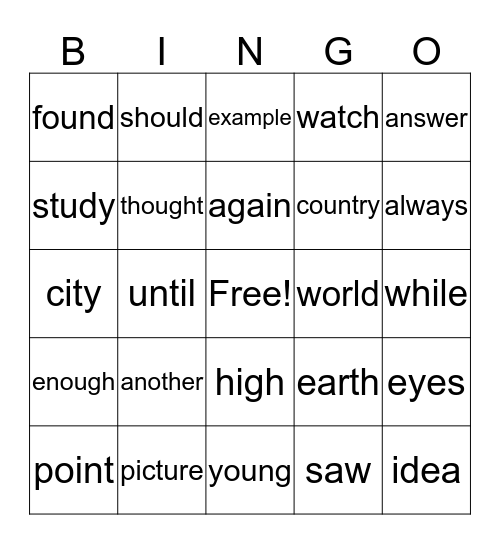 | B | I | N | G | O |
|---|---|---|---|---|
| found | should | example | watch | answer |
| study | thought | again | country | always |
| city | until | Free! | world | while |
| enough | another | high | earth | eyes |
| point | picture | young | saw | idea |